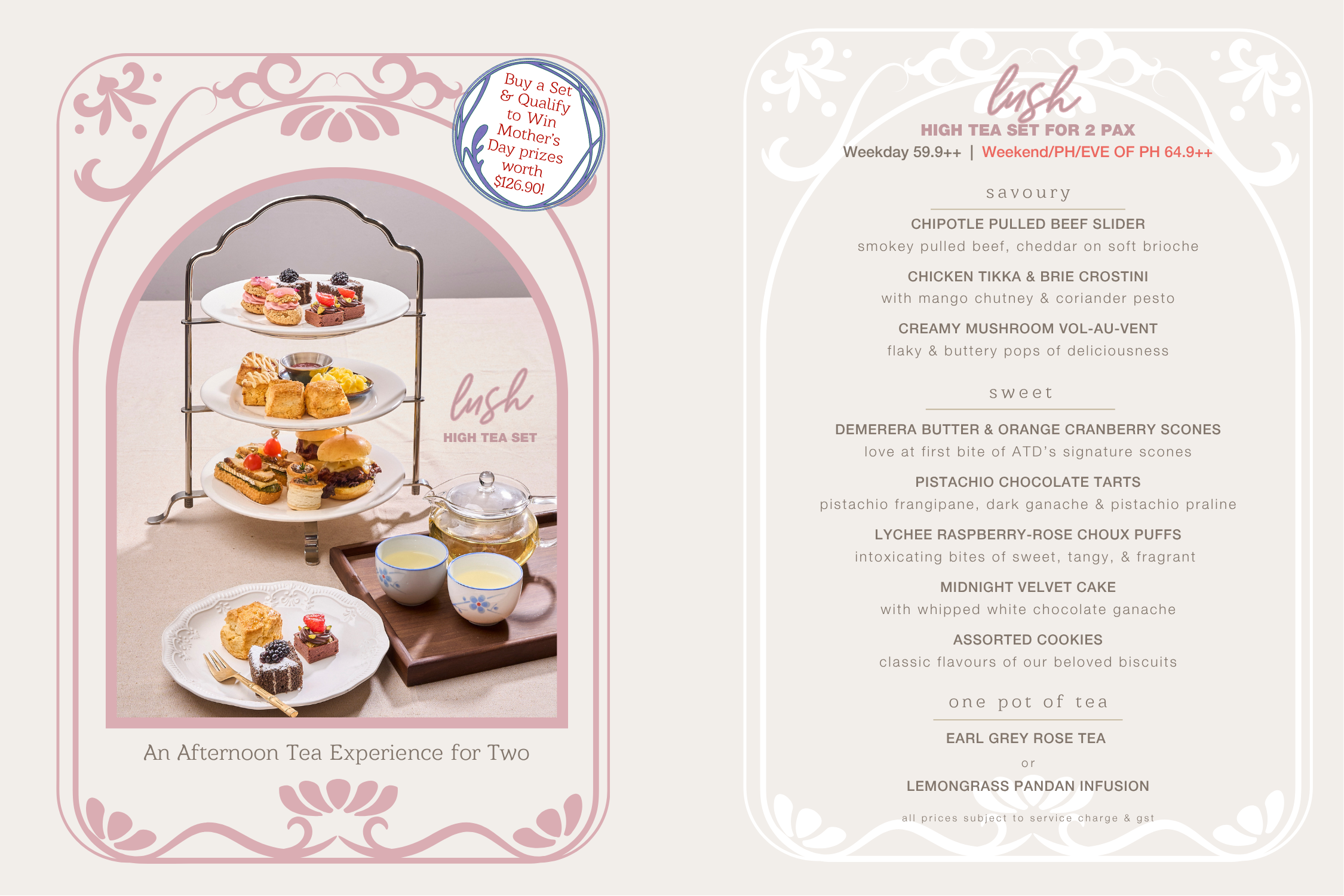 Buy a Set & Qualify to Win Mother's Day prizes worth $126.90!

lush
HIGH TEA SET

An Afternoon Tea Experience for Two

lush
HIGH TEA SET FOR 2 PAX
Weekday 59.9++ | Weekend/PH/EVE OF PH 64.9++

savoury

CHIPOTLE PULLED BEEF SLIDER
smokey pulled beef, cheddar on soft brioche

CHICKEN TIKKA & BRIE CROSTINI
with mango chutney & coriander pesto

CREAMY MUSHROOM VOL-AU-VENT
flaky & buttery pops of deliciousness

sweet

DEMERERA BUTTER & ORANGE CRANBERRY SCONES
love at first bite of ATD's signature scones

PISTACHIO CHOCOLATE TARTS
pistachio frangipane, dark ganache & pistachio praline

LYCHEE RASPBERRY-ROSE CHOUX PUFFS
intoxicating bites of sweet, tangy, & fragrant

MIDNIGHT VELVET CAKE
with whipped white chocolate ganache

ASSORTED COOKIES
classic flavours of our beloved biscuits

one pot of tea

EARL GREY ROSE TEA
or
LEMONGRASS PANDAN INFUSION

all prices subject to service charge & gst